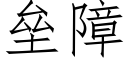 垒障